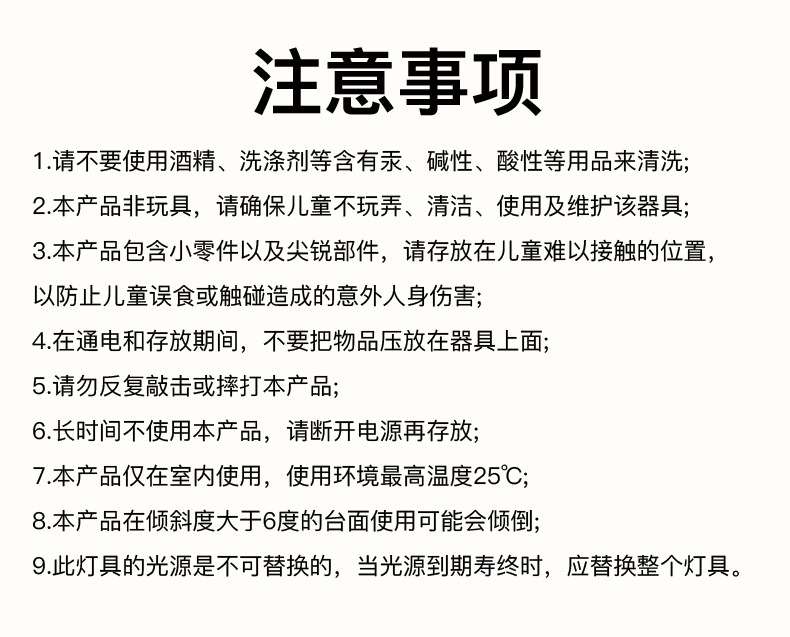 注意事项

1.请不要使用酒精、洗涤剂等含有汞、碱性、酸性等用品来清洗;

2.本产品非玩具，请确保儿童不玩弄、清洁、使用及维护该器具;

3.本产品包含小零件以及尖锐部件，请存放在儿童难以接触的位置，以防止儿童误食或触碰造成的意外人身伤害;

4.在通电和存放期间，不要把物品压放在器具上面;

5.请勿反复敲击或摔打本产品;

6.长时间不使用本产品，请断开电源再存放;

7.本产品仅在室内使用，使用环境最高温度25℃;

8.本产品在倾斜度大于6度的台面使用可能会倾倒;

9.此灯具的光源是不可替换的，当光源到期寿终时，应替换整个灯具。